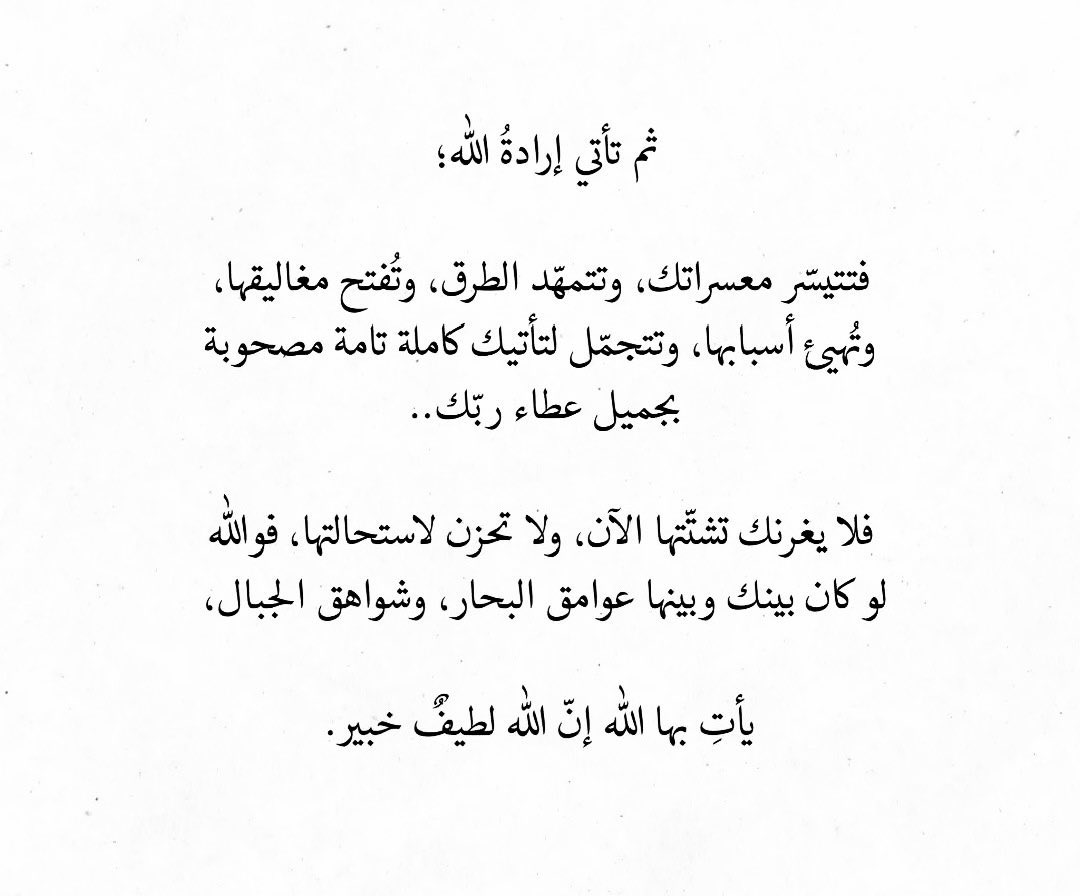 ثم تأتي إرادةُ الله؛

فتتيسّر معسراتك، وتتمهّد الطرق، وتُفتح مغاليقها، وتُهيئ أسبابها، وتتجمّل لتأتيك كاملة تامة مصحوبة بجميل عطاء ربّك..

فلا يغرنك تشتّتها الآن، ولا تحزن لاستحالتها، فوالله لو كان بينك وبينها عوامق البحار، وشواهق الجبال،

يأتِ بها الله إنّ الله لطيفٌ خبير.